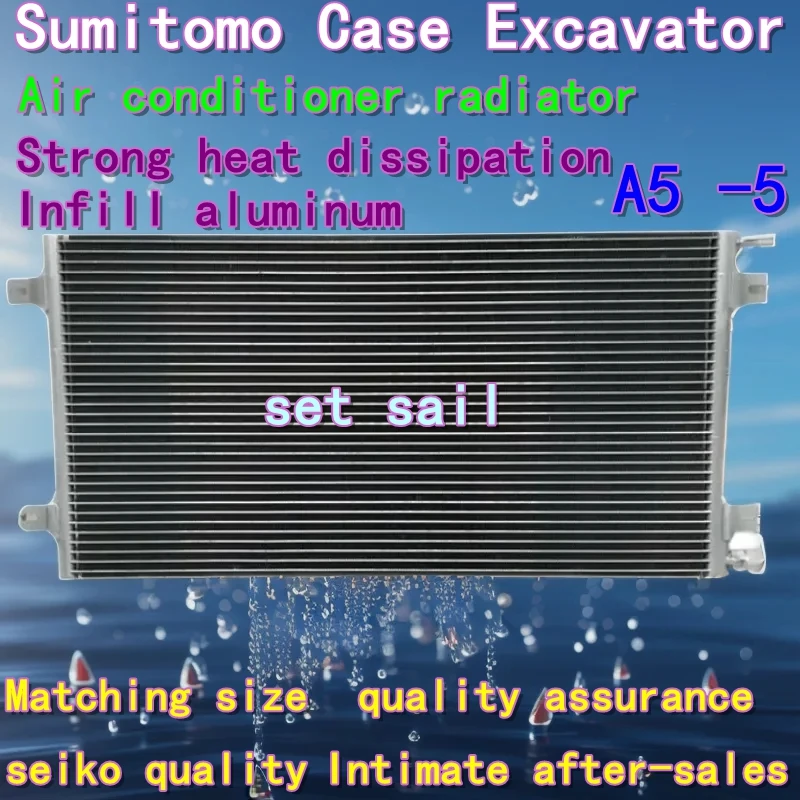 Sumitomo Case Excavator
Air conditioner radiator
Strong heat dissipation
Infill aluminum
A5 -5

set sail

Matching size quality assurance
seiko quality Intimate after-sales